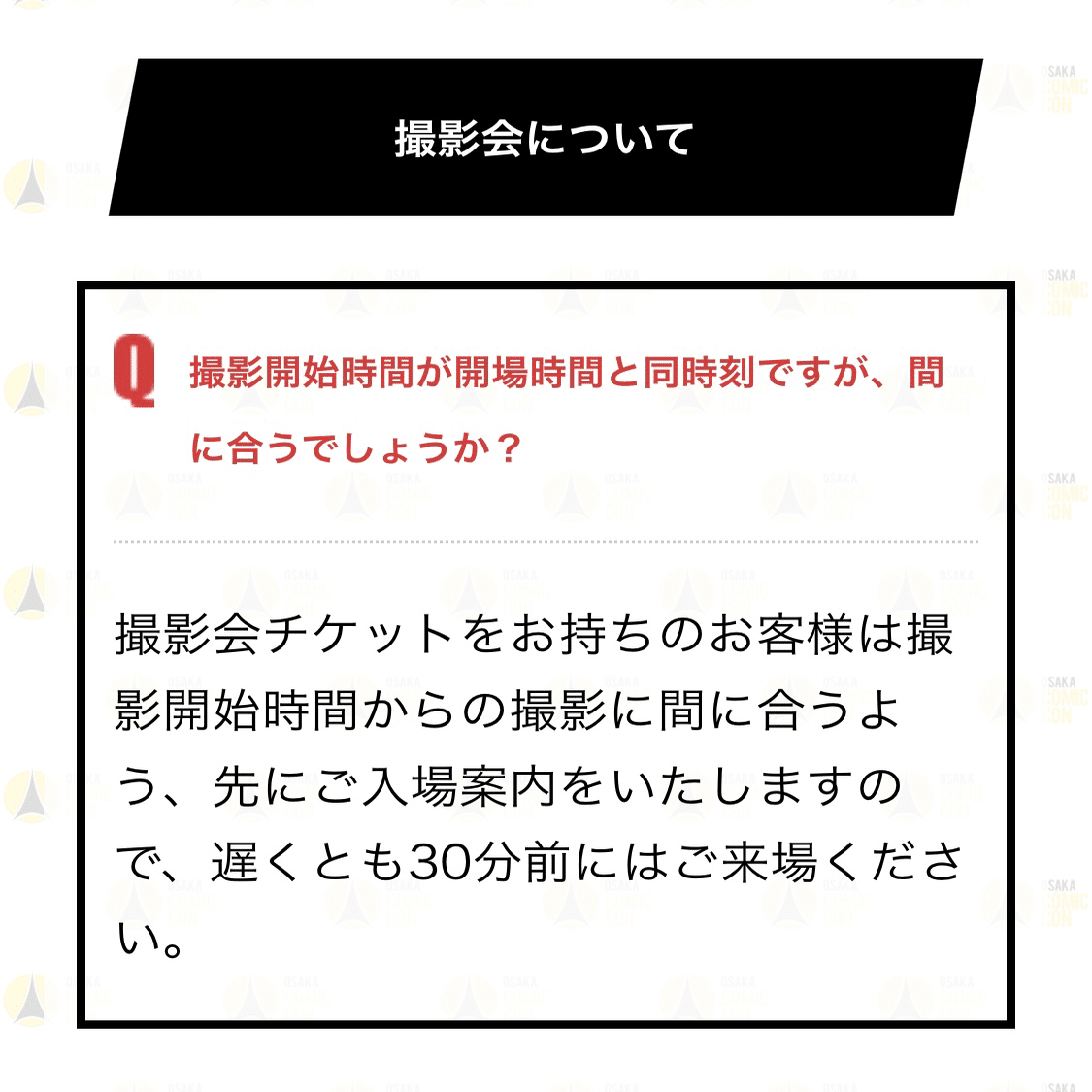 撮影会について

Q 撮影開始時間が開場時間と同時刻ですが、間に合うでしょうか？

撮影会チケットをお持ちのお客様は撮影開始時間からの撮影に間に合うよう、先にご入場案内をいたしますので、遅くとも30分前にはご来場ください。